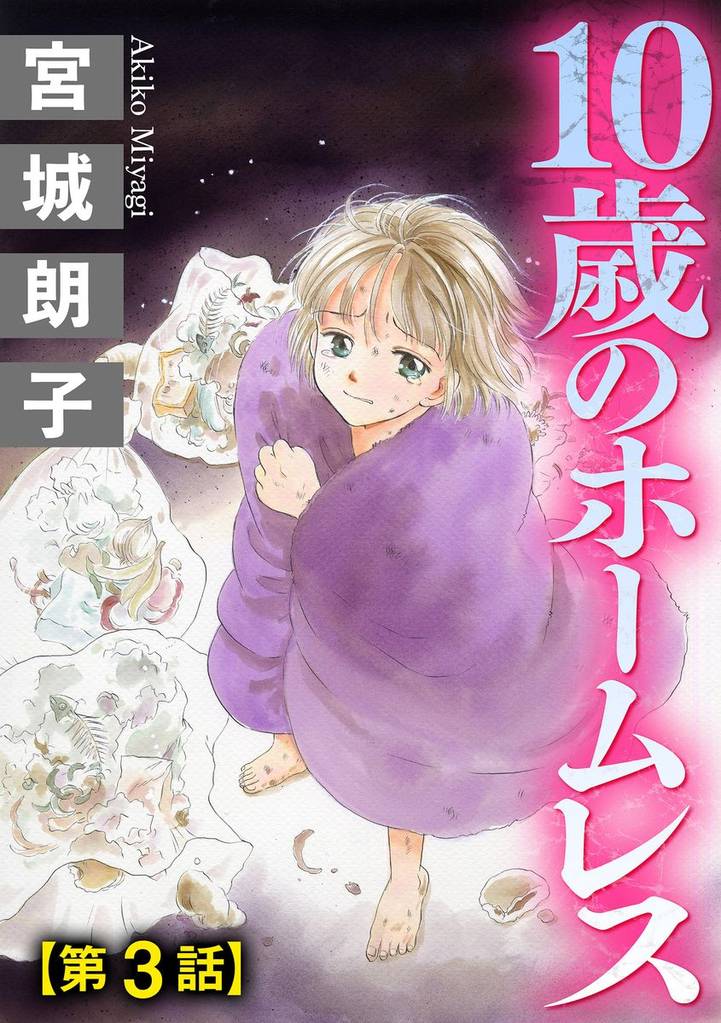 10歳のホームレス

宮城朗子

Akiko Miyagi

【第3話】